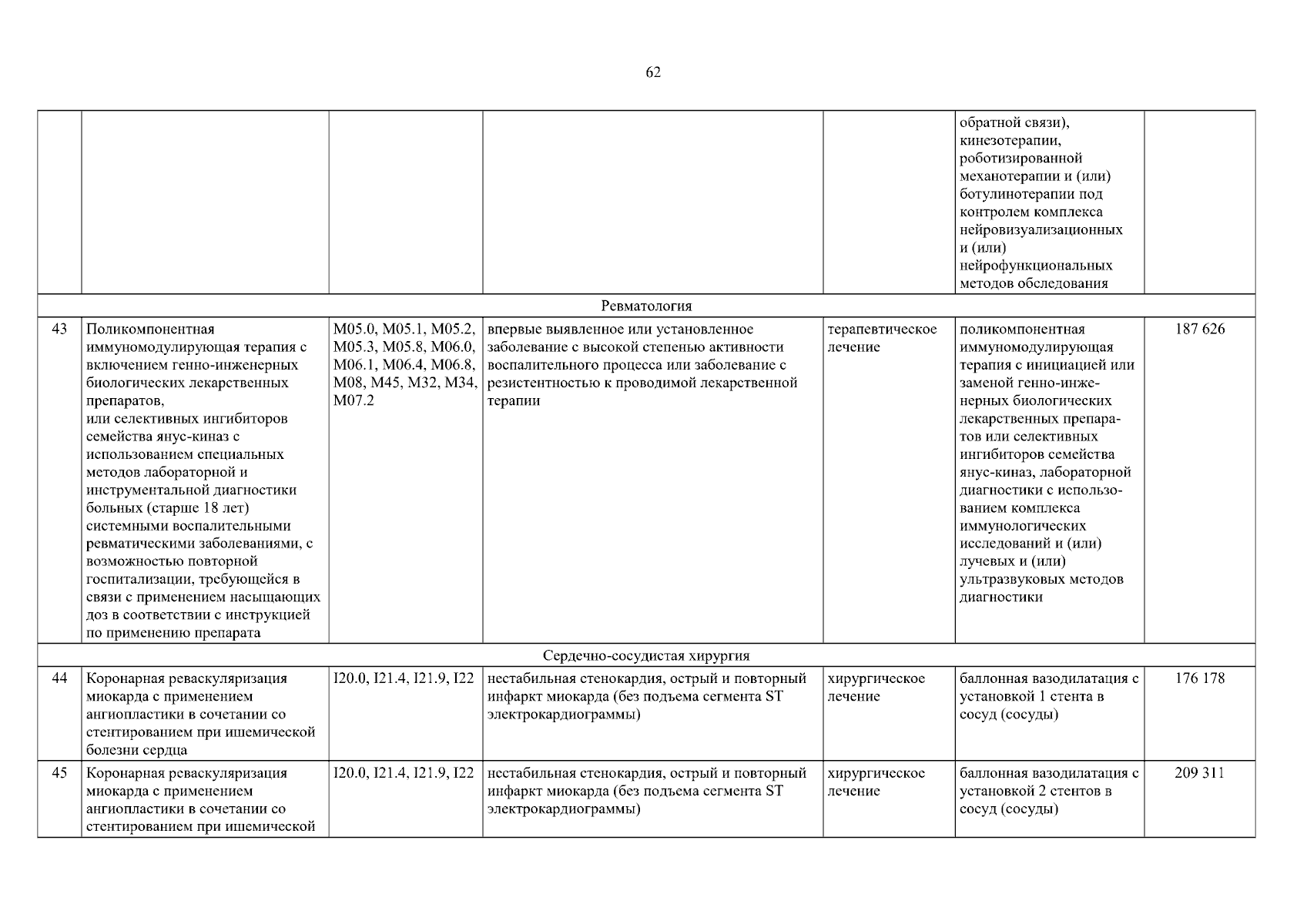 62

| | | | | | | |
|---|---|---|---|---|---|---|
| | | | | | обратной связи), кинезотерапии, роботизированной механотерапии и (или) ботулинотерапии под контролем комплекса нейровизуализационных и (или) нейрофункциональных методов обследования | |
| Ревматология | | | | | | |
| 43 | Поликомпонентная иммуномодулирующая терапия с включением генно-инженерных биологических лекарственных препаратов, или селективных ингибиторов семейства янус-киназ с использованием специальных методов лабораторной и инструментальной диагностики больных (старше 18 лет) системными воспалительными ревматическими заболеваниями, с возможностью повторной госпитализации, требующейся в связи с применением насыщающих доз в соответствии с инструкцией по применению препарата | M05.0, M05.1, M05.2, M05.3, M05.8, M06.0, M06.1, M06.4, M06.8, M08, M45, M32, M34, M07.2 | впервые выявленное или установленное заболевание с высокой степенью активности воспалительного процесса или заболевание с резистентностью к проводимой лекарственной терапии | терапевтическое лечение | поликомпонентная иммуномодулирующая терапия с инициацией или заменой генно-инженерных биологических лекарственных препаратов или селективных ингибиторов семейства янус-киназ, лабораторной диагностики с использованием комплекса иммунологических исследований и (или) лучевых и (или) ультразвуковых методов диагностики | 187 626 |
| Сердечно-сосудистая хирургия | | | | | | |
| 44 | Коронарная реваскуляризация миокарда с применением ангиопластики в сочетании со стентированием при ишемической болезни сердца | I20.0, I21.4, I21.9, I22 | нестабильная стенокардия, острый и повторный инфаркт миокарда (без подъема сегмента ST электрокардиограммы) | хирургическое лечение | баллонная вазодилатация с установкой 1 стента в сосуд (сосуды) | 176 178 |
| 45 | Коронарная реваскуляризация миокарда с применением ангиопластики в сочетании со стентированием при ишемической | I20.0, I21.4, I21.9, I22 | нестабильная стенокардия, острый и повторный инфаркт миокарда (без подъема сегмента ST электрокардиограммы) | хирургическое лечение | баллонная вазодилатация с установкой 2 стентов в сосуд (сосуды) | 209 311 |